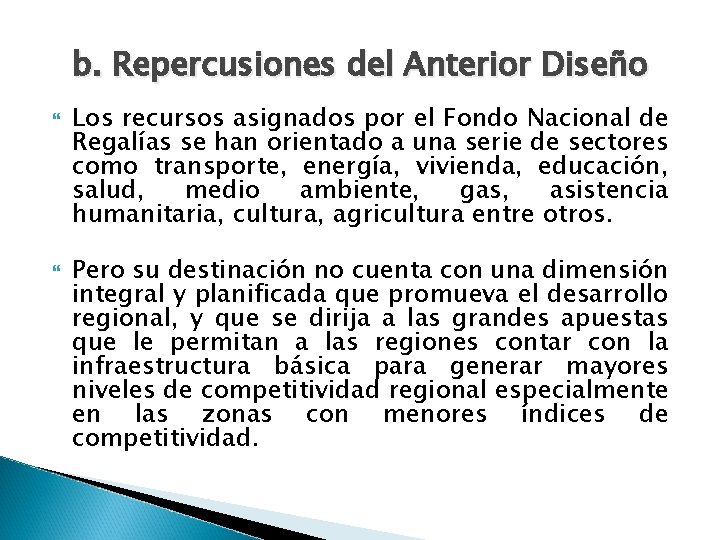 b. Repercusiones del Anterior Diseño

• Los recursos asignados por el Fondo Nacional de Regalías se han orientado a una serie de sectores como transporte, energía, vivienda, educación, salud, medio ambiente, gas, asistencia humanitaria, cultura, agricultura entre otros.

• Pero su destinación no cuenta con una dimensión integral y planificada que promueva el desarrollo regional, y que se dirija a las grandes apuestas que le permitan a las regiones contar con la infraestructura básica para generar mayores niveles de competitividad regional especialmente en las zonas con menores índices de competitividad.